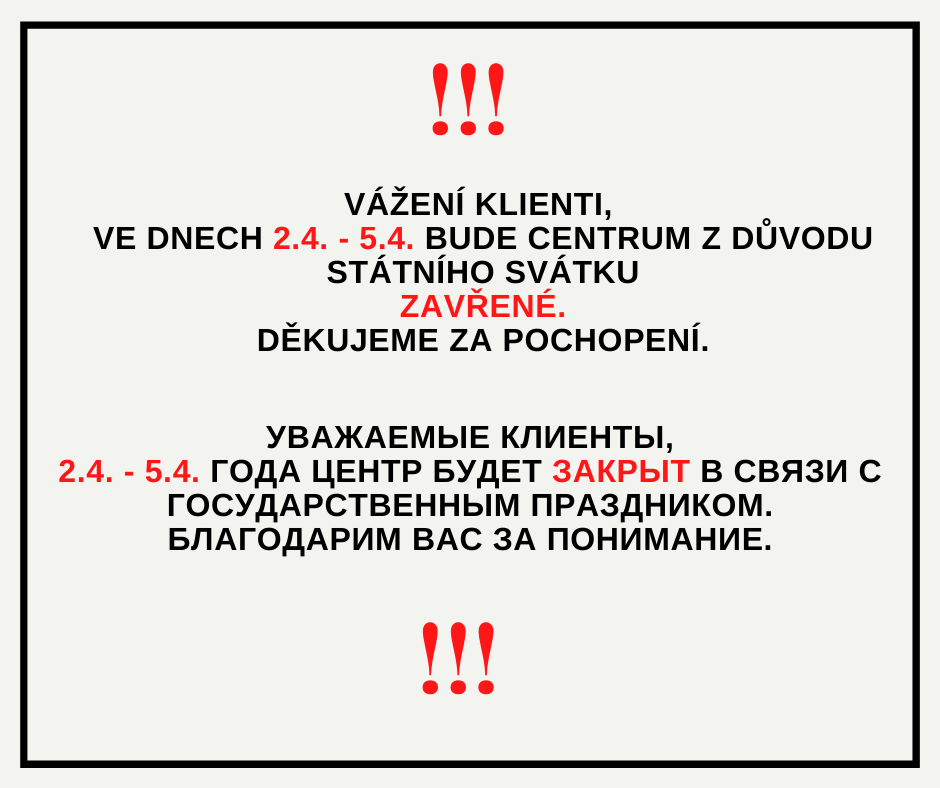 !!!

VÁŽENÍ KLIENTI,
VE DNECH 2.4. - 5.4. BUDE CENTRUM Z DŮVODU STÁTNÍHO SVÁTKU
ZAVŘENÉ.
DĚKUJEME ZA POCHOPENÍ.

УВАЖАЕМЫЕ КЛИЕНТЫ,
2.4. - 5.4. ГОДА ЦЕНТР БУДЕТ ЗАКРЫТ В СВЯЗИ С ГОСУДАРСТВЕННЫМ ПРАЗДНИКОМ.
БЛАГОДАРИМ ВАС ЗА ПОНИМАНИЕ.

!!!